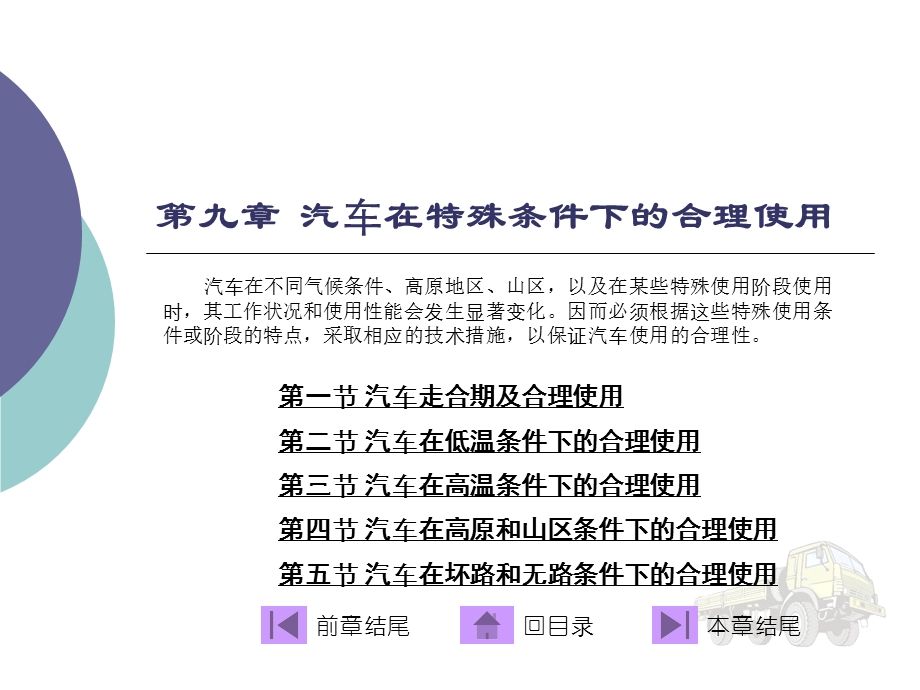 第九章 汽车在特殊条件下的合理使用

汽车在不同气候条件、高原地区、山区，以及在某些特殊使用阶段使用时，其工作状况和使用性能会发生显著变化。因而必须根据这些特殊使用条件或阶段的特点，采取相应的技术措施，以保证汽车使用的合理性。

第一节 汽车走合期及合理使用

第二节 汽车在低温条件下的合理使用

第三节 汽车在高温条件下的合理使用

第四节 汽车在高原和山区条件下的合理使用

第五节 汽车在坏路和无路条件下的合理使用

前章结尾 回目录 本章结尾